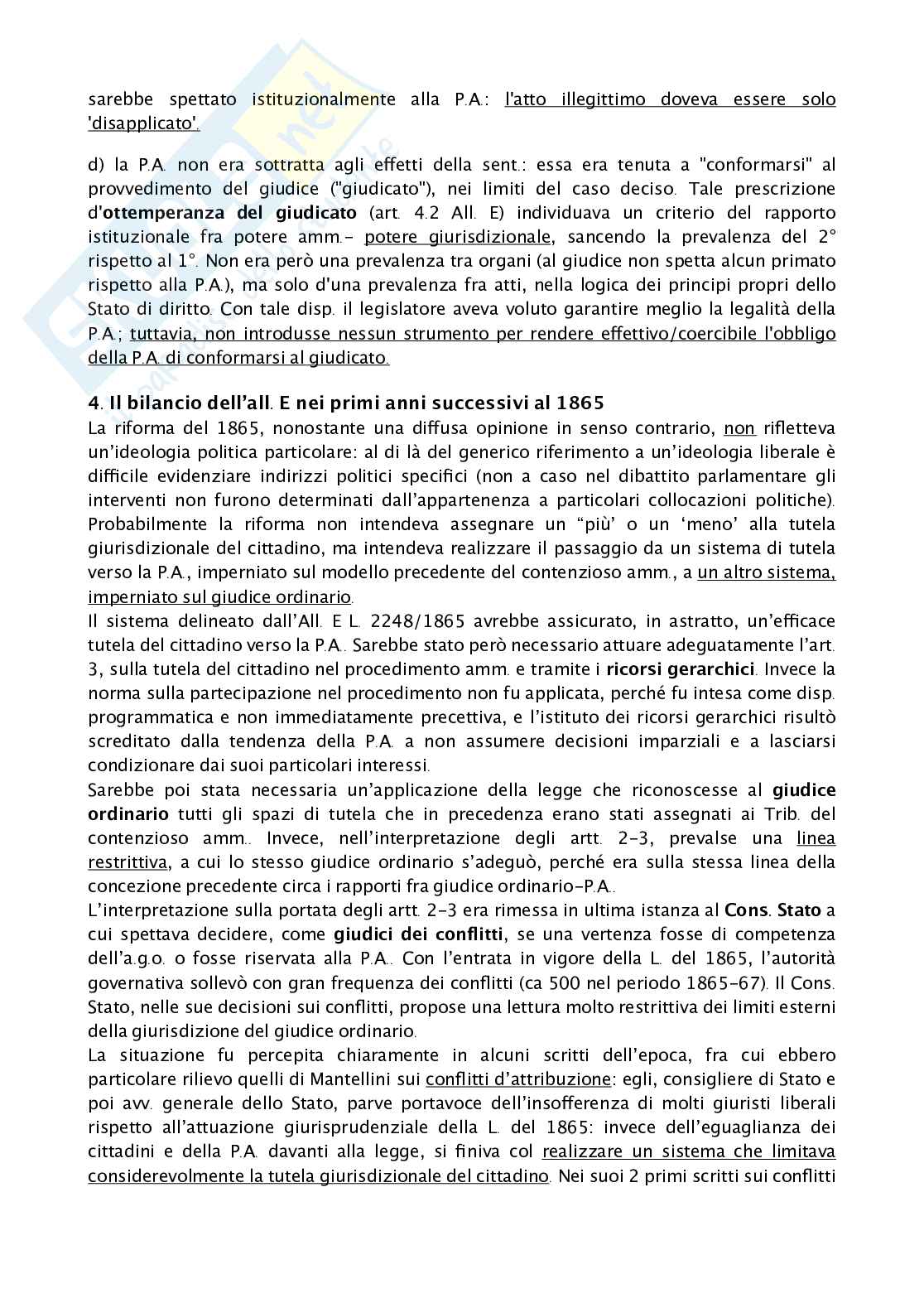 sarebbe spettato istituzionalmente alla P.A.: l'atto illegittimo doveva essere solo 'disapplicato'.

d) la P.A. non era sottratta agli effetti della sent.: essa era tenuta a "conformarsi" al provvedimento del giudice ("giudicato"), nei limiti del caso deciso. Tale prescrizione d'ottemperanza del giudicato (art. 4.2 All. E) individuava un criterio del rapporto istituzionale fra potere amm.- potere giurisdizionale, sancendo la prevalenza del 2° rispetto al 1°. Non era però una prevalenza tra organi (al giudice non spetta alcun primato rispetto alla P.A.), ma solo d'una prevalenza fra atti, nella logica dei principi propri dello Stato di diritto. Con tale disp. il legislatore aveva voluto garantire meglio la legalità della P.A.; tuttavia, non introdusse nessun strumento per rendere effettivo/coercibile l'obbligo della P.A. di conformarsi al giudicato.

4. Il bilancio dell'all. E nei primi anni successivi al 1865
La riforma del 1865, nonostante una diffusa opinione in senso contrario, non rifletteva un'ideologia politica particolare: al di là del generico riferimento a un'ideologia liberale è difficile evidenziare indirizzi politici specifici (non a caso nel dibattito parlamentare gli interventi non furono determinati dall'appartenenza a particolari collocazioni politiche). Probabilmente la riforma non intendeva assegnare un "più" o un 'meno' alla tutela giurisdizionale del cittadino, ma intendeva realizzare il passaggio da un sistema di tutela verso la P.A., imperniato sul modello precedente del contenzioso amm., a un altro sistema, imperniato sul giudice ordinario.
Il sistema delineato dall'All. E L. 2248/1865 avrebbe assicurato, in astratto, un'efficace tutela del cittadino verso la P.A.. Sarebbe stato però necessario attuare adeguatamente l'art. 3, sulla tutela del cittadino nel procedimento amm. e tramite i ricorsi gerarchici. Invece la norma sulla partecipazione nel procedimento non fu applicata, perché fu intesa come disp. programmatica e non immediatamente precettiva, e l'istituto dei ricorsi gerarchici risultò screditato dalla tendenza della P.A. a non assumere decisioni imparziali e a lasciarsi condizionare dai suoi particolari interessi.
Sarebbe poi stata necessaria un'applicazione della legge che riconoscesse al giudice ordinario tutti gli spazi di tutela che in precedenza erano stati assegnati ai Trib. del contenzioso amm.. Invece, nell'interpretazione degli artt. 2-3, prevalse una linea restrittiva, a cui lo stesso giudice ordinario s'adeguò, perché era sulla stessa linea della concezione precedente circa i rapporti fra giudice ordinario-P.A..
L'interpretazione sulla portata degli artt. 2-3 era rimessa in ultima istanza al Cons. Stato a cui spettava decidere, come giudici dei conflitti, se una vertenza fosse di competenza dell'a.g.o. o fosse riservata alla P.A.. Con l'entrata in vigore della L. del 1865, l'autorità governativa sollevò con gran frequenza dei conflitti (ca 500 nel periodo 1865-67). Il Cons. Stato, nelle sue decisioni sui conflitti, propose una lettura molto restrittiva dei limiti esterni della giurisdizione del giudice ordinario.
La situazione fu percepita chiaramente in alcuni scritti dell'epoca, fra cui ebbero particolare rilievo quelli di Mantellini sui conflitti d'attribuzione: egli, consigliere di Stato e poi avv. generale dello Stato, parve portavoce dell'insofferenza di molti giuristi liberali rispetto all'attuazione giurisprudenziale della L. del 1865: invece dell'eguaglianza dei cittadini e della P.A. davanti alla legge, si finiva col realizzare un sistema che limitava considerevolmente la tutela giurisdizionale del cittadino. Nei suoi 2 primi scritti sui conflitti